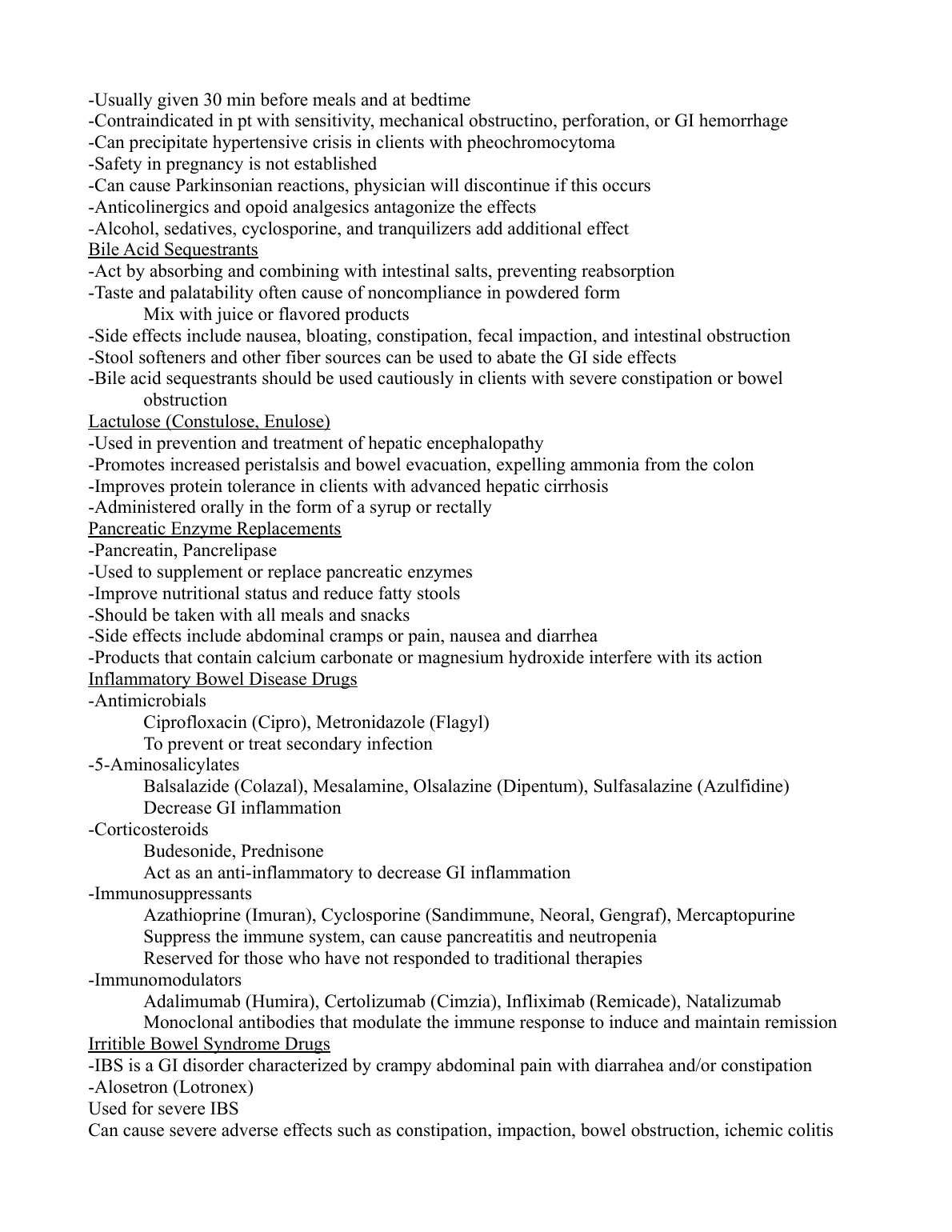 -Usually given 30 min before meals and at bedtime
-Contraindicated in pt with sensitivity, mechanical obstructino, perforation, or GI hemorrhage
-Can precipitate hypertensive crisis in clients with pheochromocytoma
-Safety in pregnancy is not established
-Can cause Parkinsonian reactions, physician will discontinue if this occurs
-Anticolinergics and opoid analgesics antagonize the effects
-Alcohol, sedatives, cyclosporine, and tranquilizers add additional effect
Bile Acid Sequestrants
-Act by absorbing and combining with intestinal salts, preventing reabsorption
-Taste and palatability often cause of noncompliance in powdered form
Mix with juice or flavored products
-Side effects include nausea, bloating, constipation, fecal impaction, and intestinal obstruction
-Stool softeners and other fiber sources can be used to abate the GI side effects
-Bile acid sequestrants should be used cautiously in clients with severe constipation or bowel obstruction
Lactulose (Constulose, Enulose)
-Used in prevention and treatment of hepatic encephalopathy
-Promotes increased peristalsis and bowel evacuation, expelling ammonia from the colon
-Improves protein tolerance in clients with advanced hepatic cirrhosis
-Administered orally in the form of a syrup or rectally
Pancreatic Enzyme Replacements
-Pancreatin, Pancrelipase
-Used to supplement or replace pancreatic enzymes
-Improve nutritional status and reduce fatty stools
-Should be taken with all meals and snacks
-Side effects include abdominal cramps or pain, nausea and diarrhea
-Products that contain calcium carbonate or magnesium hydroxide interfere with its action
Inflammatory Bowel Disease Drugs
-Antimicrobials
Ciprofloxacin (Cipro), Metronidazole (Flagyl)
To prevent or treat secondary infection
-5-Aminosalicylates
Balsalazide (Colazal), Mesalamine, Olsalazine (Dipentum), Sulfasalazine (Azulfidine)
Decrease GI inflammation
-Corticosteroids
Budesonide, Prednisone
Act as an anti-inflammatory to decrease GI inflammation
-Immunosuppressants
Azathioprine (Imuran), Cyclosporine (Sandimmune, Neoral, Gengraf), Mercaptopurine
Suppress the immune system, can cause pancreatitis and neutropenia
Reserved for those who have not responded to traditional therapies
-Immunomodulators
Adalimumab (Humira), Certolizumab (Cimzia), Infliximab (Remicade), Natalizumab
Monoclonal antibodies that modulate the immune response to induce and maintain remission
Irritible Bowel Syndrome Drugs
-IBS is a GI disorder characterized by crampy abdominal pain with diarrahea and/or constipation
-Alosetron (Lotronex)
Used for severe IBS
Can cause severe adverse effects such as constipation, impaction, bowel obstruction, ichemic colitis